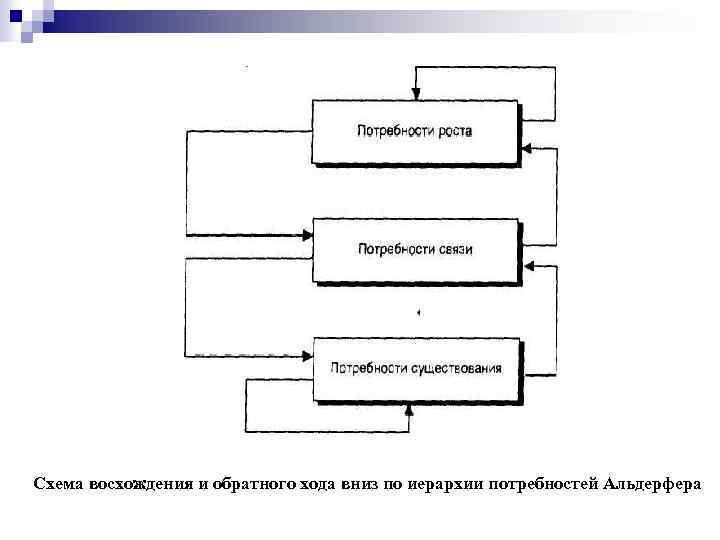 Потребности роста

Потребности связи

Потребности существования

Схема восхождения и обратного хода вниз по иерархии потребностей Альдерфера